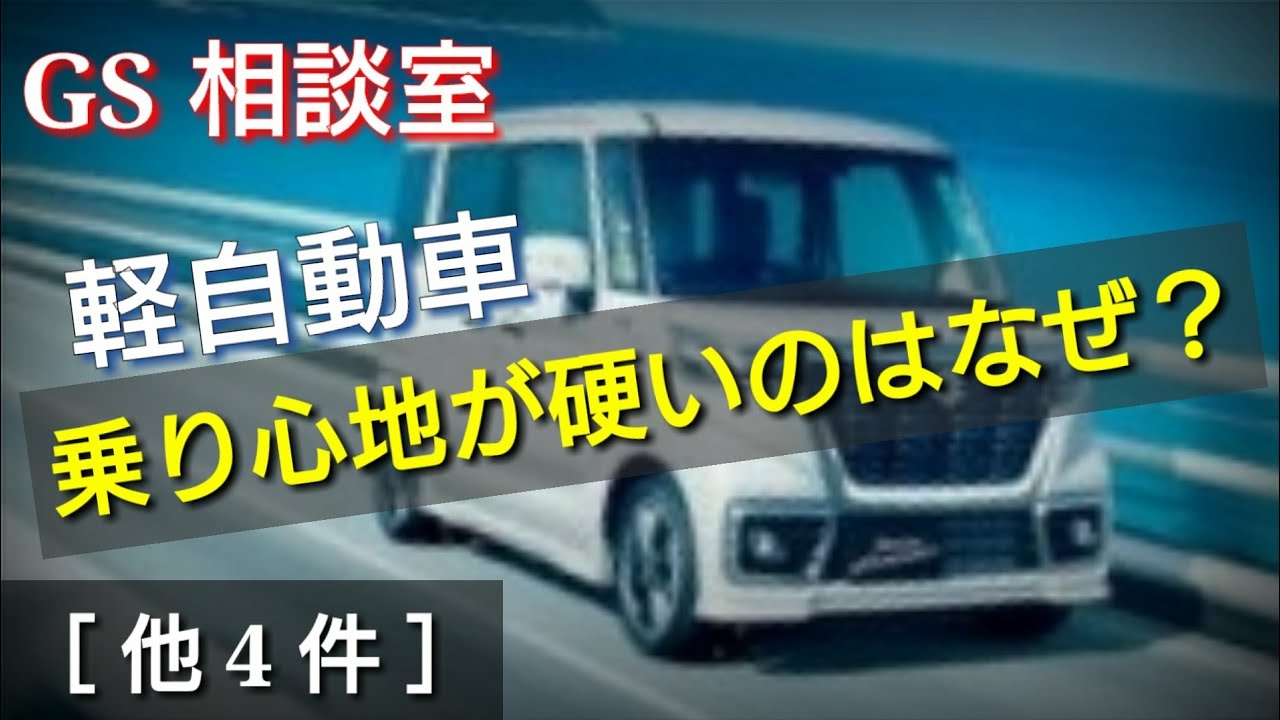 GS 相談室

軽自動車

乗り心地が硬いのはなぜ？

［他４件］